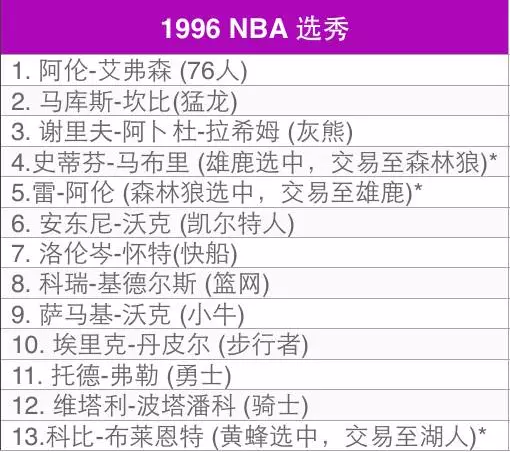 | 1996 NBA 选秀 |
|---|
| 1. 阿伦-艾弗森 (76人) |
| 2. 马库斯-坎比(猛龙) |
| 3. 谢里夫-阿卜杜-拉希姆 (灰熊) |
| 4.史蒂芬-马布里 (雄鹿选中，交易至森林狼)* |
| 5.雷-阿伦 (森林狼选中，交易至雄鹿)* |
| 6. 安东尼-沃克 (凯尔特人) |
| 7. 洛伦岑-怀特(快船) |
| 8. 科瑞-基德尔斯 (篮网) |
| 9. 萨马基-沃克 (小牛) |
| 10. 埃里克-丹皮尔 (步行者) |
| 11. 托德-弗勒 (勇士) |
| 12. 维塔利-波塔潘科 (骑士) |
| 13.科比-布莱恩特 (黄蜂选中，交易至湖人)* |